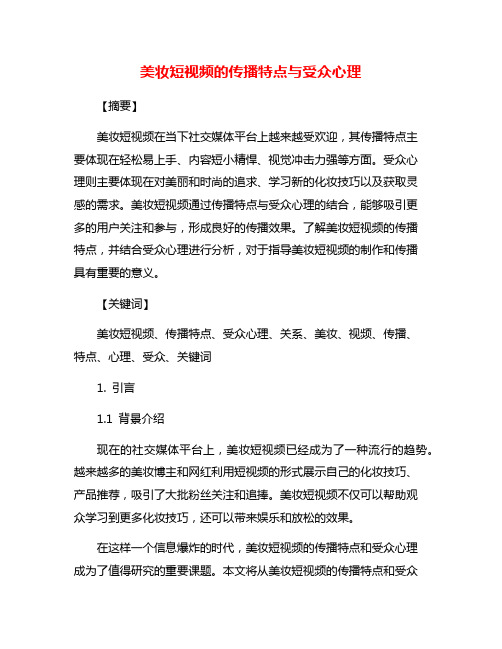 美妆短视频的传播特点与受众心理

【摘要】

美妆短视频在当下社交媒体平台上越来越受欢迎，其传播特点主要体现在轻松易上手、内容短小精悍、视觉冲击力强等方面。受众心理则主要体现在对美丽和时尚的追求、学习新的化妆技巧以及获取灵感的需求。美妆短视频通过传播特点与受众心理的结合，能够吸引更多的用户关注和参与，形成良好的传播效果。了解美妆短视频的传播特点，并结合受众心理进行分析，对于指导美妆短视频的制作和传播具有重要的意义。

【关键词】

美妆短视频、传播特点、受众心理、关系、美妆、视频、传播、特点、心理、受众、关键词

1. 引言

1.1 背景介绍

现在的社交媒体平台上，美妆短视频已经成为了一种流行的趋势。越来越多的美妆博主和网红利用短视频的形式展示自己的化妆技巧、产品推荐，吸引了大批粉丝关注和追捧。美妆短视频不仅可以帮助观众学习到更多化妆技巧，还可以带来娱乐和放松的效果。

在这样一个信息爆炸的时代，美妆短视频的传播特点和受众心理成为了值得研究的重要课题。本文将从美妆短视频的传播特点和受众